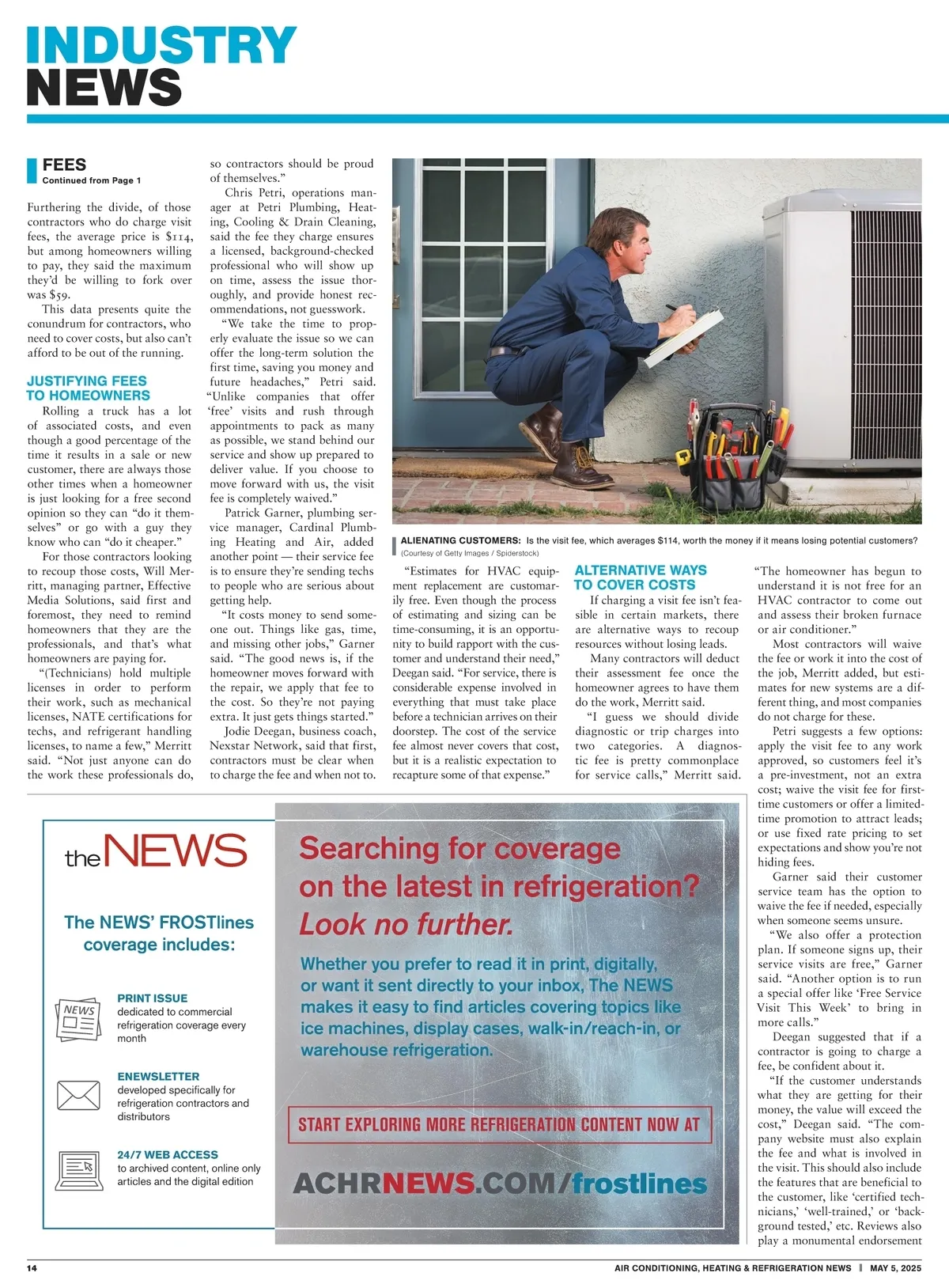 INDUSTRY NEWS

FEES
Continued from Page 1

Furthering the divide, of those contractors who do charge visit fees, the average price is $114, but among homeowners willing to pay, they said the maximum they'd be willing to fork over was $59.

This data presents quite the conundrum for contractors, who need to cover costs, but also can't afford to be out of the running.

JUSTIFYING FEES TO HOMEOWNERS

Rolling a truck has a lot of associated costs, and even though a good percentage of the time it results in a sale or new customer, there are always those other times when a homeowner is just looking for a free second opinion so they can "do it themselves" or go with a guy they know who can "do it cheaper."

For those contractors looking to recoup those costs, Will Merritt, managing partner, Effective Media Solutions, said first and foremost, they need to remind homeowners that they are the professionals, and that's what homeowners are paying for.

"(Technicians) hold multiple licenses in order to perform their work, such as mechanical licenses, NATE certifications for techs, and refrigerant handling licenses, to name a few," Merritt said. "Not just anyone can do the work these professionals do, so contractors should be proud of themselves."

Chris Petri, operations manager at Petri Plumbing, Heating, Cooling & Drain Cleaning, said the fee they charge ensures a licensed, background-checked professional who will show up on time, assess the issue thoroughly, and provide honest recommendations, not guesswork.

"We take the time to properly evaluate the issue so we can offer the long-term solution the first time, saving you money and future headaches," Petri said. "Unlike companies that offer 'free' visits and rush through appointments to pack as many as possible, we stand behind our service and show up prepared to deliver value. If you choose to move forward with us, the visit fee is completely waived."

Patrick Garner, plumbing service manager, Cardinal Plumbing Heating and Air, added another point — their service fee is to ensure they're sending techs to people who are serious about getting help.

"It costs money to send someone out. Things like gas, time, and missing other jobs," Garner said. "The good news is, if the homeowner moves forward with the repair, we apply that fee to the cost. So they're not paying extra. It just gets things started."

Jodie Deegan, business coach, Nexstar Network, said that first, contractors must be clear when to charge the fee and when not to.

ALIENATING CUSTOMERS: Is the visit fee, which averages $114, worth the money if it means losing potential customers? (Courtesy of Getty Images / Spiderstock)

"Estimates for HVAC equipment replacement are customarily free. Even though the process of estimating and sizing can be time-consuming, it is an opportunity to build rapport with the customer and understand their need," Deegan said. "For service, there is considerable expense involved in everything that must take place before a technician arrives on their doorstep. The cost of the service fee almost never covers that cost, but it is a realistic expectation to recapture some of that expense."

ALTERNATIVE WAYS TO COVER COSTS

If charging a visit fee isn't feasible in certain markets, there are alternative ways to recoup resources without losing leads.

Many contractors will deduct their assessment fee once the homeowner agrees to have them do the work, Merritt said.

"I guess we should divide diagnostic or trip charges into two categories. A diagnostic fee is pretty commonplace for service calls," Merritt said. "The homeowner has begun to understand it is not free for an HVAC contractor to come out and assess their broken furnace or air conditioner."

Most contractors will waive the fee or work it into the cost of the job, Merritt added, but estimates for new systems are a different thing, and most companies do not charge for these.

Petri suggests a few options: apply the visit fee to any work approved, so customers feel it's a pre-investment, not an extra cost; waive the visit fee for first-time customers or offer a limited-time promotion to attract leads; or use fixed rate pricing to set expectations and show you're not hiding fees.

Garner said their customer service team has the option to waive the fee if needed, especially when someone seems unsure.

"We also offer a protection plan. If someone signs up, their service visits are free," Garner said. "Another option is to run a special offer like 'Free Service Visit This Week' to bring in more calls."

Deegan suggested that if a contractor is going to charge a fee, be confident about it.

"If the customer understands what they are getting for their money, the value will exceed the cost," Deegan said. "The company website must also explain the fee and what is involved in the visit. This should also include the features that are beneficial to the customer, like 'certified technicians,' 'well-trained,' or 'background tested,' etc. Reviews also play a monumental endorsement

the NEWS

The NEWS' FROSTlines coverage includes:

NEWS
PRINT ISSUE
dedicated to commercial refrigeration coverage every month

ENEWSLETTER
developed specifically for refrigeration contractors and distributors

24/7 WEB ACCESS
to archived content, online only articles and the digital edition

Searching for coverage on the latest in refrigeration? Look no further.

Whether you prefer to read it in print, digitally, or want it sent directly to your inbox, The NEWS makes it easy to find articles covering topics like ice machines, display cases, walk-in/reach-in, or warehouse refrigeration.

START EXPLORING MORE REFRIGERATION CONTENT NOW AT

ACHRNEWS.COM/frostlines

14 AIR CONDITIONING, HEATING & REFRIGERATION NEWS | MAY 5, 2025